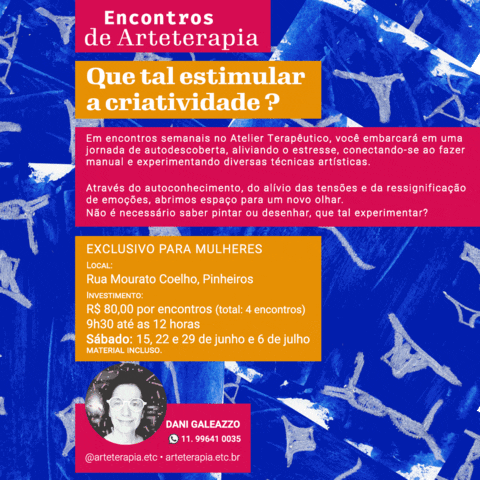 Encontros
de Arteterapia

Que tal estimular a criatividade ?

Em encontros semanais no Atelier Terapêutico, você embarcará em uma jornada de autodescoberta, aliviando o estresse, conectando-se ao fazer manual e experimentando diversas técnicas artísticas.

Através do autoconhecimento, do alívio das tensões e da ressignificação de emoções, abrimos espaço para um novo olhar.
Não é necessário saber pintar ou desenhar, que tal experimentar?

EXCLUSIVO PARA MULHERES
LOCAL:
Rua Mourato Coelho, Pinheiros
INVESTIMENTO:
R$ 80,00 por encontros (total: 4 encontros)
9h30 até as 12 horas
Sábado: 15, 22 e 29 de junho e 6 de julho
MATERIAL INCLUSO.

DANI GALEAZZO
11. 99641 0035
@arteterapia.etc • arteterapia.etc.br